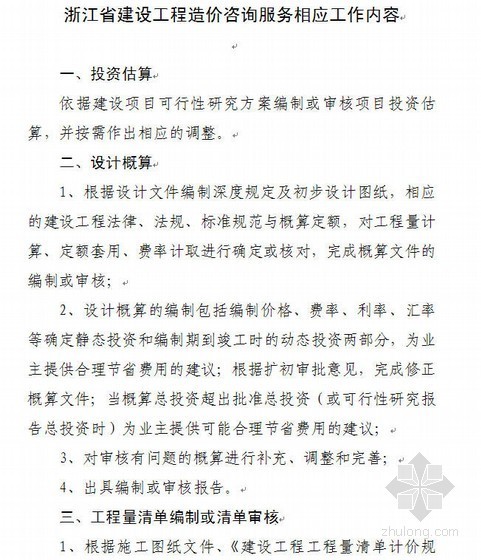 浙江省建设工程造价咨询服务相应工作内容

一、投资估算

依据建设项目可行性研究方案编制或审核项目投资估算，并按需作出相应的调整。

二、设计概算

1、根据设计文件编制深度规定及初步设计图纸，相应的建设工程法律、法规、标准规范与概算定额，对工程量计算、定额套用、费率计取进行确定或核对，完成概算文件的编制或审核；

2、设计概算的编制包括编制价格、费率、利率、汇率等确定静态投资和编制期到竣工时的动态投资两部分，为业主提供合理节省费用的建议；根据扩初审批意见，完成修正概算文件；当概算总投资超出批准总投资（或可行性研究报告总投资时）为业主提供可能合理节省费用的建议；

3、对审核有问题的概算进行补充、调整和完善；

4、出具编制或审核报告。

三、工程量清单编制或清单审核

1、根据施工图纸文件、《建设工程工程量清单计价规

zhulong.com